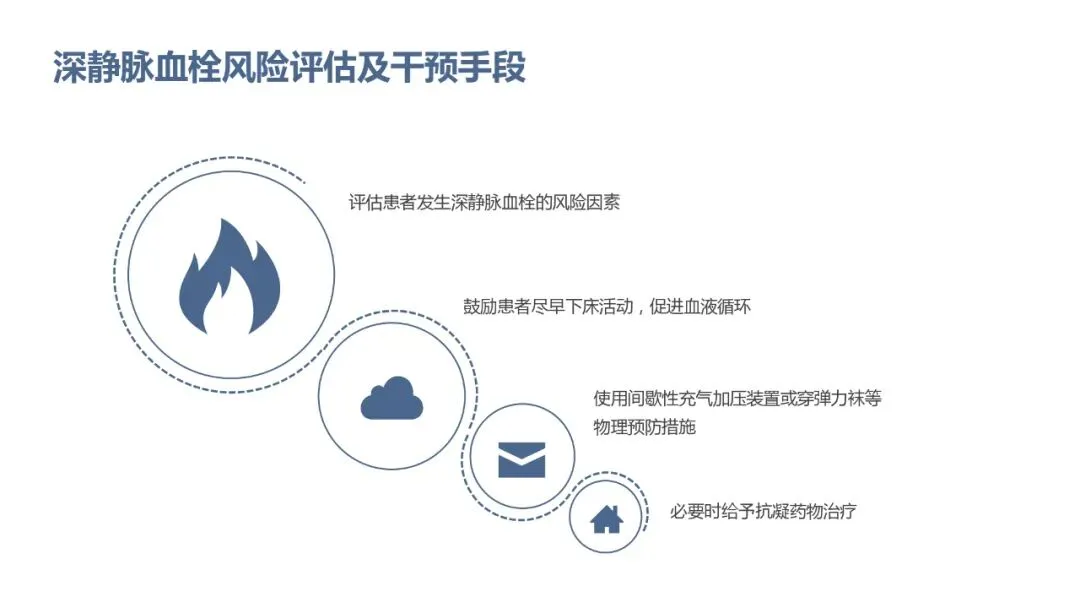 深静脉血栓风险评估及干预手段

评估患者发生深静脉血栓的风险因素

鼓励患者尽早下床活动，促进血液循环

使用间歇性充气加压装置或穿弹力袜等物理预防措施

必要时给予抗凝药物治疗